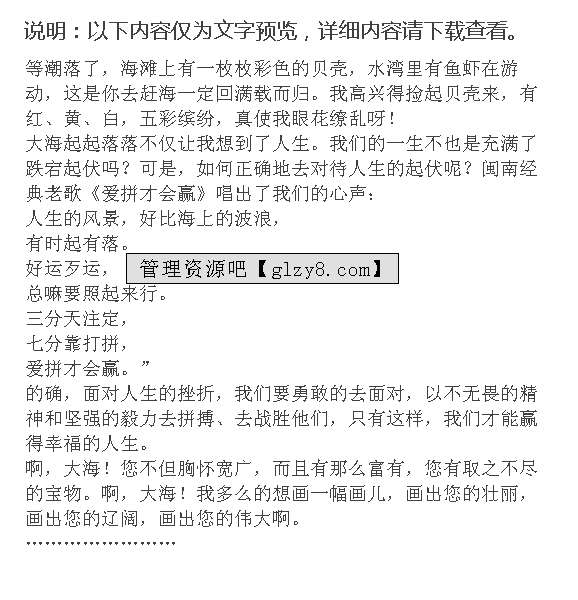 说明：以下内容仅为文字预览，详细内容请下载查看。

等潮落了，海滩上有一枚枚彩色的贝壳，水湾里有鱼虾在游动，这是你去赶海一定回满载而归。我高兴得捡起贝壳来，有红、黄、白，五彩缤纷，真使我眼花缭乱呀！

大海起起落落不仅让我想到了人生。我们的一生不也是充满了跌宕起伏吗？可是，如何正确地去对待人生的起伏呢？闽南经典老歌《爱拼才会赢》唱出了我们的心声：

人生的风景，好比海上的波浪，

有时起有落。

好运歹运，

管理资源吧【glzy8.com】

总嘛要照起来行。

三分天注定，

七分靠打拼，

爱拼才会赢。”

的确，面对人生的挫折，我们要勇敢的去面对，以不无畏的精神和坚强的毅力去拼搏、去战胜他们，只有这样，我们才能赢得幸福的人生。

啊，大海！您不但胸怀宽广，而且有那么富有，您有取之不尽的宝物。啊，大海！我多么的想画一幅画儿，画出您的壮丽，画出您的辽阔，画出您的伟大啊。

……………………